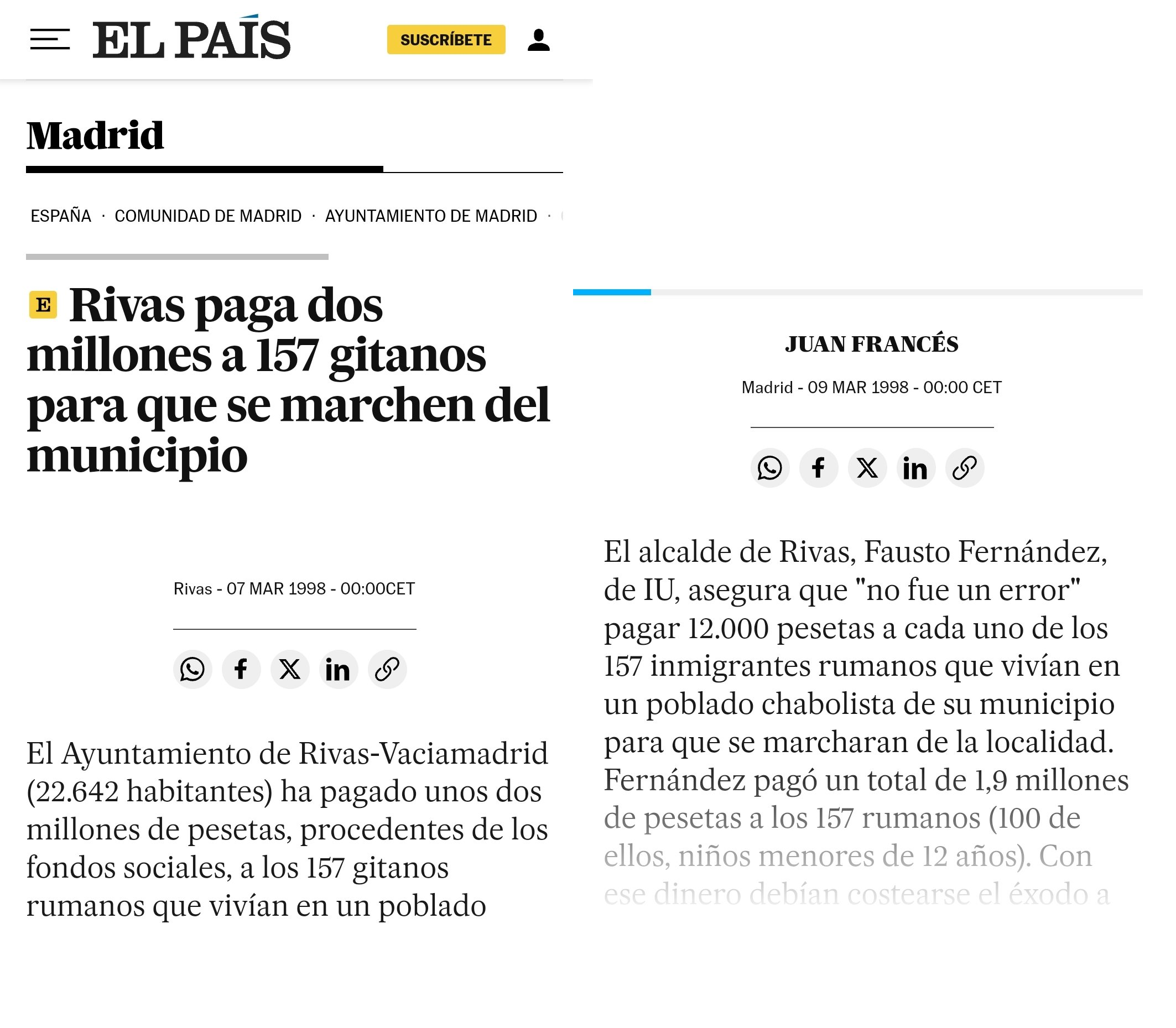 EL PAÍS

SUSCRÍBETE

Madrid

ESPAÑA · COMUNIDAD DE MADRID · AYUNTAMIENTO DE MADRID ·

E Rivas paga dos millones a 157 gitanos para que se marchen del municipio

Rivas - 07 MAR 1998 - 00:00CET

El Ayuntamiento de Rivas-Vaciamadrid (22.642 habitantes) ha pagado unos dos millones de pesetas, procedentes de los fondos sociales, a los 157 gitanos rumanos que vivían en un poblado

JUAN FRANCÉS

Madrid - 09 MAR 1998 - 00:00 CET

El alcalde de Rivas, Fausto Fernández, de IU, asegura que "no fue un error" pagar 12.000 pesetas a cada uno de los 157 inmigrantes rumanos que vivían en un poblado chabolista de su municipio para que se marcharan de la localidad. Fernández pagó un total de 1,9 millones de pesetas a los 157 rumanos (100 de ellos, niños menores de 12 años). Con ese dinero debían costearse el éxodo a